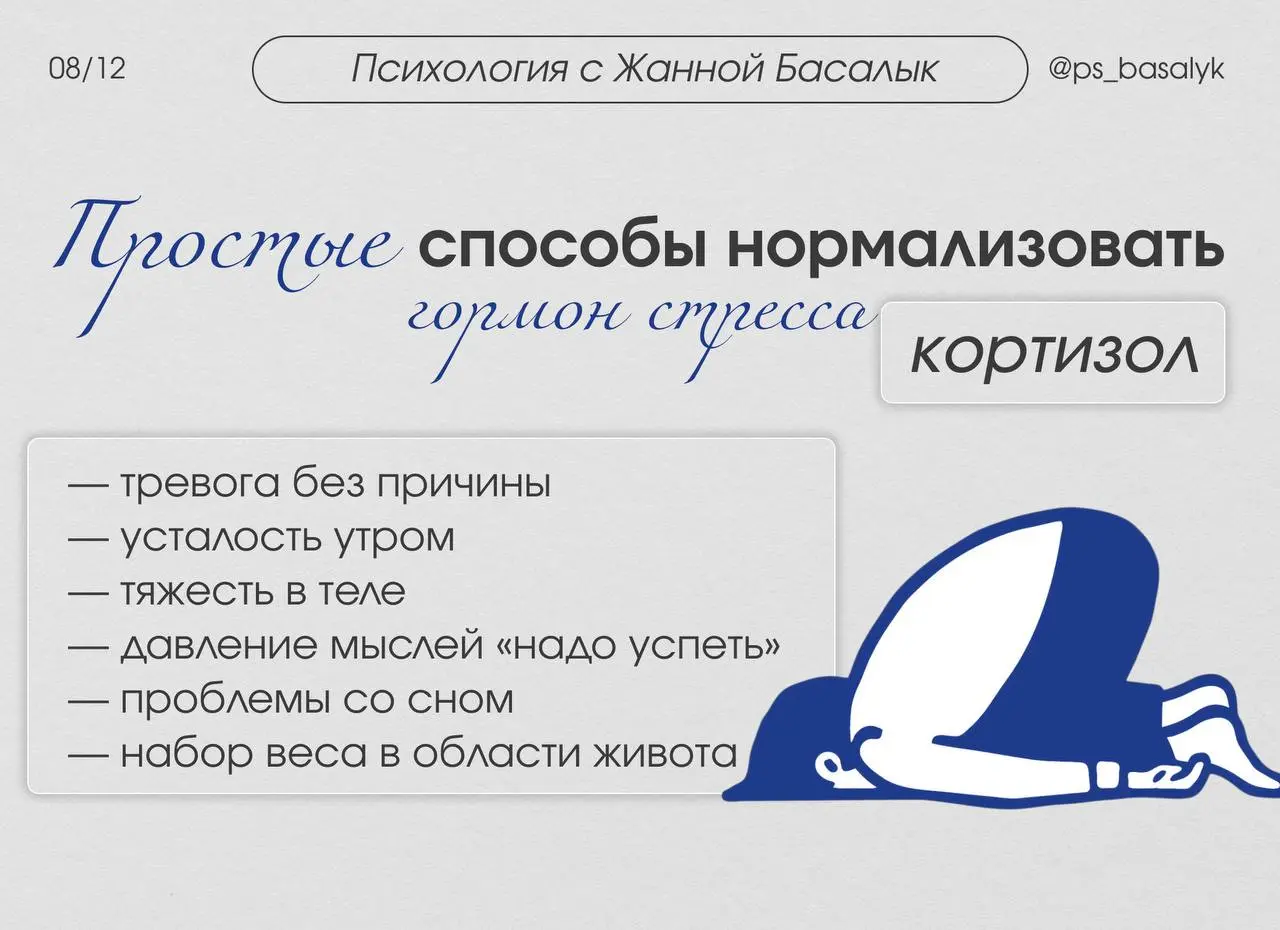 08/12

Психология с Жанной Басалык

@ps_basalyk

Простые способы нормализовать гормон стресса

кортизол

— тревога без причины
— усталость утром
— тяжесть в теле
— давление мыслей «надо успеть»
— проблемы со сном
— набор веса в области живота